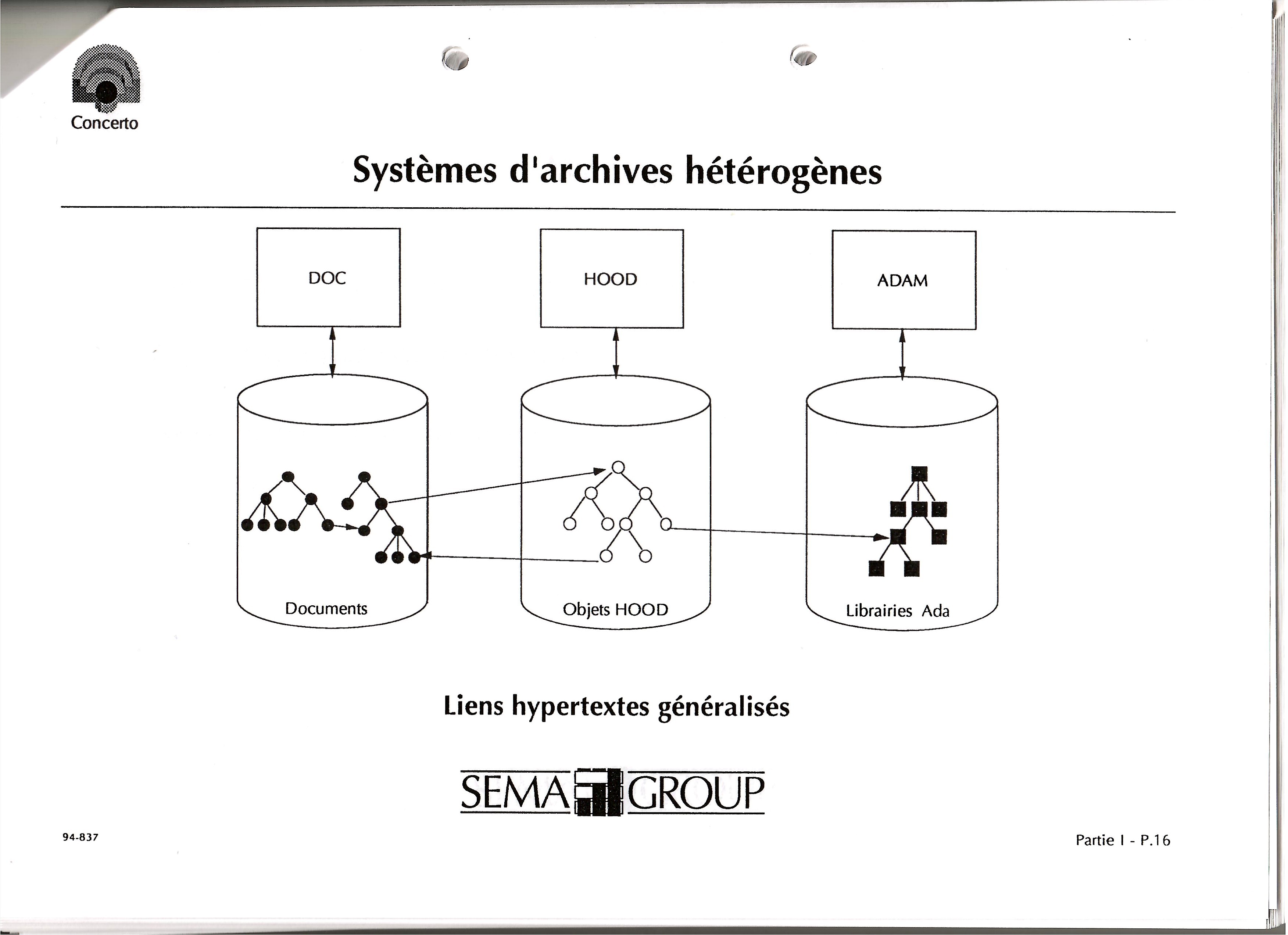 Concerto

Systèmes d'archives hétérogènes

DOC

HOOD

ADAM

Documents

Objets HOOD

Librairies Ada

Liens hypertextes généralisés

SEMA GROUP

94-837

Partie I - P.16